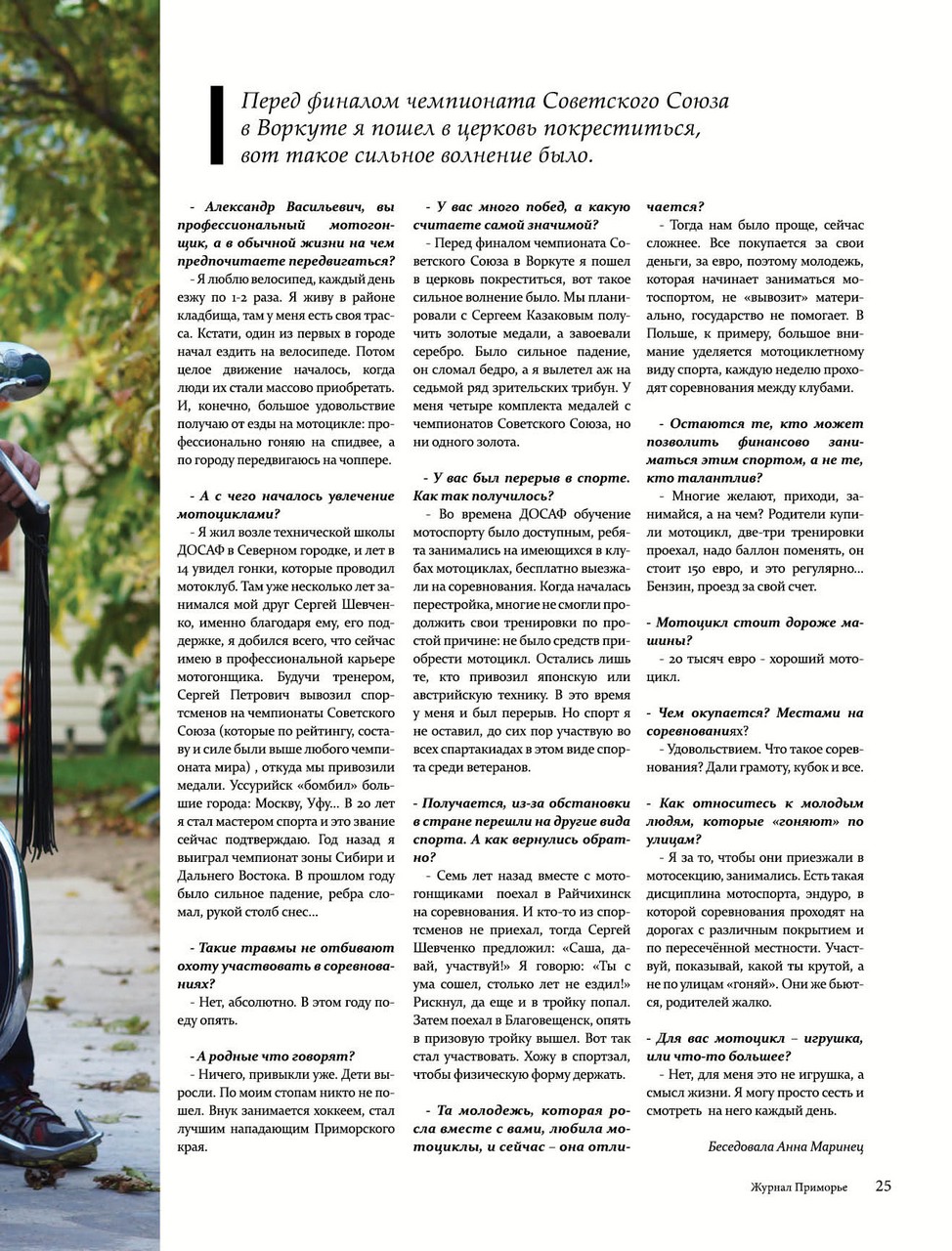 Перед финалом чемпионата Советского Союза в Воркуте я пошел в церковь покреститься, вот такое сильное волнение было.

- Александр Васильевич, вы профессиональный мотогонщик, а в обычной жизни на чем предпочитаете передвигаться?
- Я люблю велосипед, каждый день езжу по 1-2 раза. Я живу в районе кладбища, там у меня есть своя трасса. Кстати, один из первых в городе начал ездить на велосипеде. Потом целое движение началось, когда люди их стали массово приобретать. И, конечно, большое удовольствие получаю от езды на мотоцикле: профессионально гоняю на спидвее, а по городу передвигаюсь на чоппере.

- А с чего началось увлечение мотоциклами?
- Я жил возле технической школы ДОСАФ в Северном городке, и лет в 14 увидел гонки, которые проводил мотоклуб. Там уже несколько лет занимался мой друг Сергей Шевченко, именно благодаря ему, его поддержке, я добился всего, что сейчас имею в профессиональной карьере мотогонщика. Будучи тренером, Сергей Петрович вывозил спортсменов на чемпионаты Советского Союза (которые по рейтингу, составу и силе были выше любого чемпионата мира) , откуда мы привозили медали. Уссурийск «бомбил» большие города: Москву, Уфу... В 20 лет я стал мастером спорта и это звание сейчас подтверждаю. Год назад я выиграл чемпионат зоны Сибири и Дальнего Востока. В прошлом году было сильное падение, ребра сломал, рукой столб снес...

- Такие травмы не отбивают охоту участвовать в соревнованиях?
- Нет, абсолютно. В этом году поеду опять.

- А родные что говорят?
- Ничего, привыкли уже. Дети выросли. По моим стопам никто не пошел. Внук занимается хоккеем, стал лучшим нападающим Приморского края.

- У вас много побед, а какую считаете самой значимой?
- Перед финалом чемпионата Советского Союза в Воркуте я пошел в церковь покреститься, вот такое сильное волнение было. Мы планировали с Сергеем Казаковым получить золотые медали, а завоевали серебро. Было сильное падение, он сломал бедро, а я вылетел аж на седьмой ряд зрительских трибун. У меня четыре комплекта медалей с чемпионатов Советского Союза, но ни одного золота.

- У вас был перерыв в спорте. Как так получилось?
- Во времена ДОСАФ обучение мотоспорту было доступным, ребята занимались на имеющихся в клубах мотоциклах, бесплатно выезжали на соревнования. Когда началась перестройка, многие не смогли продолжить свои тренировки по простой причине: не было средств приобрести мотоцикл. Остались лишь те, кто привозил японскую или австрийскую технику. В это время у меня и был перерыв. Но спорт я не оставил, до сих пор участвую во всех спартакиадах в этом виде спорта среди ветеранов.

- Получается, из-за обстановки в стране перешли на другие вида спорта. А как вернулись обратно?
- Семь лет назад вместе с мотогонщиками поехал в Райчихинск на соревнования. И кто-то из спортсменов не приехал, тогда Сергей Шевченко предложил: «Саша, давай, участвуй!» Я говорю: «Ты с ума сошел, столько лет не ездил!» Рискнул, да еще и в тройку попал. Затем поехал в Благовещенск, опять в призовую тройку вышел. Вот так стал участвовать. Хожу в спортзал, чтобы физическую форму держать.

- Та молодежь, которая росла вместе с вами, любила мотоциклы, и сейчас – она отличается?
- Тогда нам было проще, сейчас сложнее. Все покупается за свои деньги, за евро, поэтому молодежь, которая начинает заниматься мотоспортом, не «вывозит» материально, государство не помогает. В Польше, к примеру, большое внимание уделяется мотоциклетному виду спорта, каждую неделю проходят соревнования между клубами.

- Остаются те, кто может позволить финансово заниматься этим спортом, а не те, кто талантлив?
- Многие желают, приходи, занимайся, а на чем? Родители купили мотоцикл, две-три тренировки проехал, надо баллон поменять, он стоит 150 евро, и это регулярно... Бензин, проезд за свой счет.

- Мотоцикл стоит дороже машины?
- 20 тысяч евро - хороший мотоцикл.

- Чем окупается? Местами на соревнованиях?
- Удовольствием. Что такое соревнования? Дали грамоту, кубок и все.

- Как относитесь к молодым людям, которые «гоняют» по улицам?
- Я за то, чтобы они приезжали в мотосекцию, занимались. Есть такая дисциплина мотоспорта, эндуро, в которой соревнования проходят на дорогах с различным покрытием и по пересечённой местности. Участвуй, показывай, какой ты крутой, а не по улицам «гоняй». Они же бьются, родителей жалко.

- Для вас мотоцикл – игрушка, или что-то большее?
- Нет, для меня это не игрушка, а смысл жизни. Я могу просто сесть и смотреть на него каждый день.

Беседовала Анна Маринец

Журнал Приморье 25